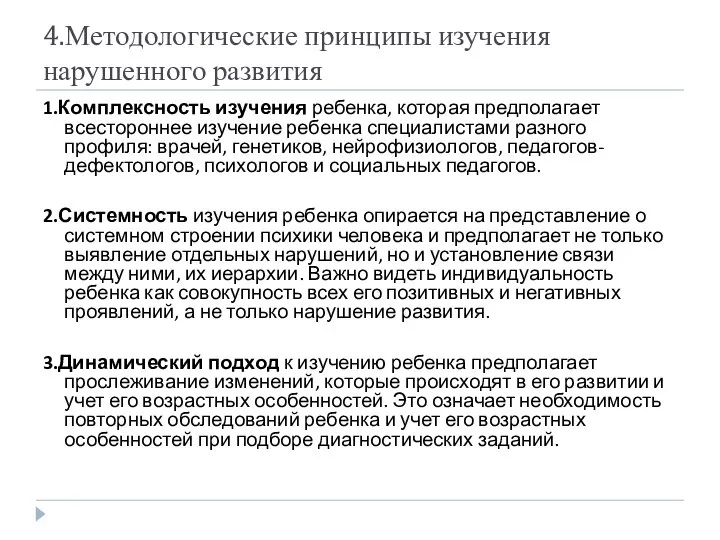 4.Методологические принципы изучения нарушенного развития

1.Комплексность изучения ребенка, которая предполагает всестороннее изучение ребенка специалистами разного профиля: врачей, генетиков, нейрофизиологов, педагогов-дефектологов, психологов и социальных педагогов.

2.Системность изучения ребенка опирается на представление о системном строении психики человека и предполагает не только выявление отдельных нарушений, но и установление связи между ними, их иерархии. Важно видеть индивидуальность ребенка как совокупность всех его позитивных и негативных проявлений, а не только нарушение развития.

3.Динамический подход к изучению ребенка предполагает прослеживание изменений, которые происходят в его развитии и учет его возрастных особенностей. Это означает необходимость повторных обследований ребенка и учет его возрастных особенностей при подборе диагностических заданий.